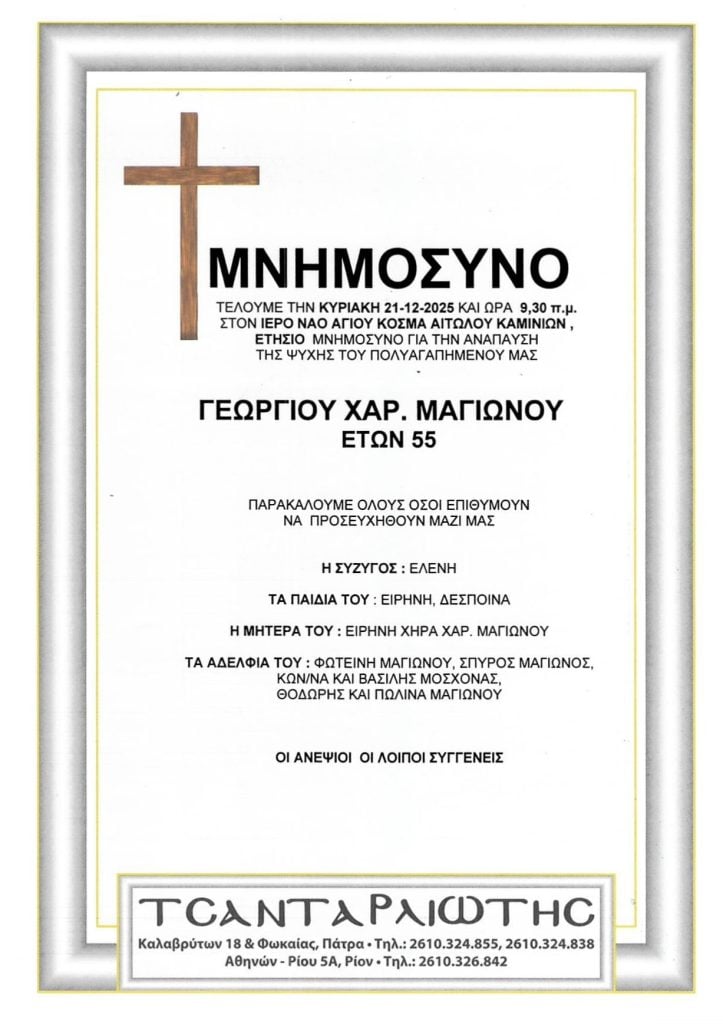 ΜΝΗΜΟΣΥΝΟ

ΤΕΛΟΥΜΕ ΤΗΝ ΚΥΡΙΑΚΗ 21-12-2025 ΚΑΙ ΩΡΑ 9,30 π.μ. ΣΤΟΝ ΙΕΡΟ ΝΑΟ ΑΓΙΟΥ ΚΟΣΜΑ ΑΙΤΩΛΟΥ ΚΑΜΙΝΙΩΝ , ΕΤΗΣΙΟ ΜΝΗΜΟΣΥΝΟ ΓΙΑ ΤΗΝ ΑΝΑΠΑΥΣΗ ΤΗΣ ΨΥΧΗΣ ΤΟΥ ΠΟΛΥΑΓΑΠΗΜΕΝΟΥ ΜΑΣ

ΓΕΩΡΓΙΟΥ ΧΑΡ. ΜΑΓΙΩΝΟΥ
ΕΤΩΝ 55

ΠΑΡΑΚΑΛΟΥΜΕ ΟΛΟΥΣ ΟΣΟΙ ΕΠΙΘΥΜΟΥΝ ΝΑ ΠΡΟΣΕΥΧΗΘΟΥΝ ΜΑΖΙ ΜΑΣ

Η ΣΥΖΥΓΟΣ : ΕΛΕΝΗ

ΤΑ ΠΑΙΔΙΑ ΤΟΥ : ΕΙΡΗΝΗ, ΔΕΣΠΟΙΝΑ

Η ΜΗΤΕΡΑ ΤΟΥ : ΕΙΡΗΝΗ ΧΗΡΑ ΧΑΡ. ΜΑΓΙΩΝΟΥ

ΤΑ ΑΔΕΛΦΙΑ ΤΟΥ : ΦΩΤΕΙΝΗ ΜΑΓΙΩΝΟΥ, ΣΠΥΡΟΣ ΜΑΓΙΩΝΟΣ, ΚΩΝ/ΝΑ ΚΑΙ ΒΑΣΙΛΗΣ ΜΟΣΧΟΝΑΣ, ΘΟΔΩΡΗΣ ΚΑΙ ΠΩΛΙΝΑ ΜΑΓΙΩΝΟΥ

ΟΙ ΑΝΕΨΙΟΙ ΟΙ ΛΟΙΠΟΙ ΣΥΓΓΕΝΕΙΣ

ΤΣΑΝΤΑΡΛΙΩΤΗΣ
Καλαβρύτων 18 & Φωκαίας, Πάτρα • Τηλ.: 2610.324.855, 2610.324.838
Αθηνών - Ρίου 5Α, Ρίον • Τηλ.: 2610.326.842